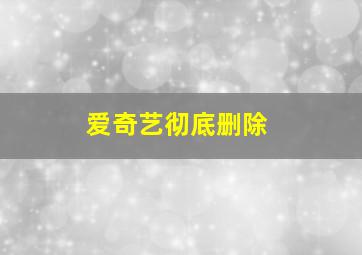 爱奇艺彻底删除